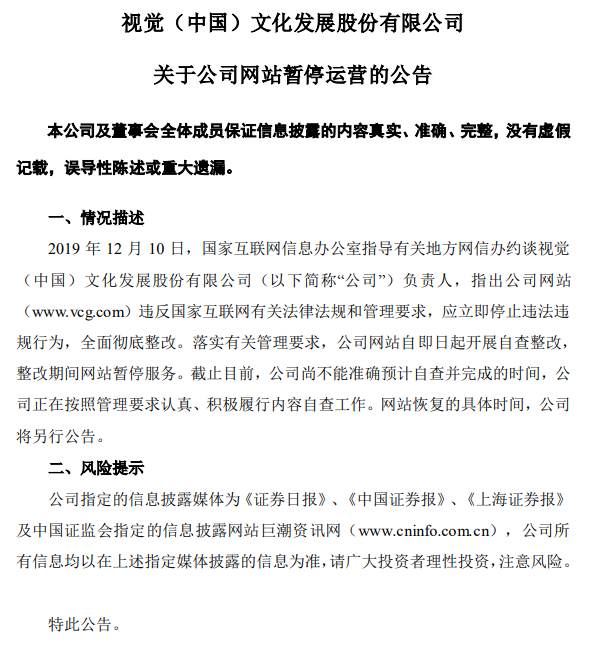 视觉（中国）文化发展股份有限公司

关于公司网站暂停运营的公告

本公司及董事会全体成员保证信息披露的内容真实、准确、完整，没有虚假记载，误导性陈述或重大遗漏。

一、情况描述

2019 年 12 月 10 日，国家互联网信息办公室指导有关地方网信办约谈视觉（中国）文化发展股份有限公司（以下简称“公司”）负责人，指出公司网站（www.vcg.com）违反国家互联网有关法律法规和管理要求，应立即停止违法违规行为，全面彻底整改。落实有关管理要求，公司网站自即日起开展自查整改，整改期间网站暂停服务。截止目前，公司尚不能准确预计自查并完成的时间，公司正在按照管理要求认真、积极履行内容自查工作。网站恢复的具体时间，公司将另行公告。

二、风险提示

公司指定的信息披露媒体为《证券日报》、《中国证券报》、《上海证券报》及中国证监会指定的信息披露网站巨潮资讯网（www.cninfo.com.cn），公司所有信息均以在上述指定媒体披露的信息为准，请广大投资者理性投资，注意风险。

特此公告。